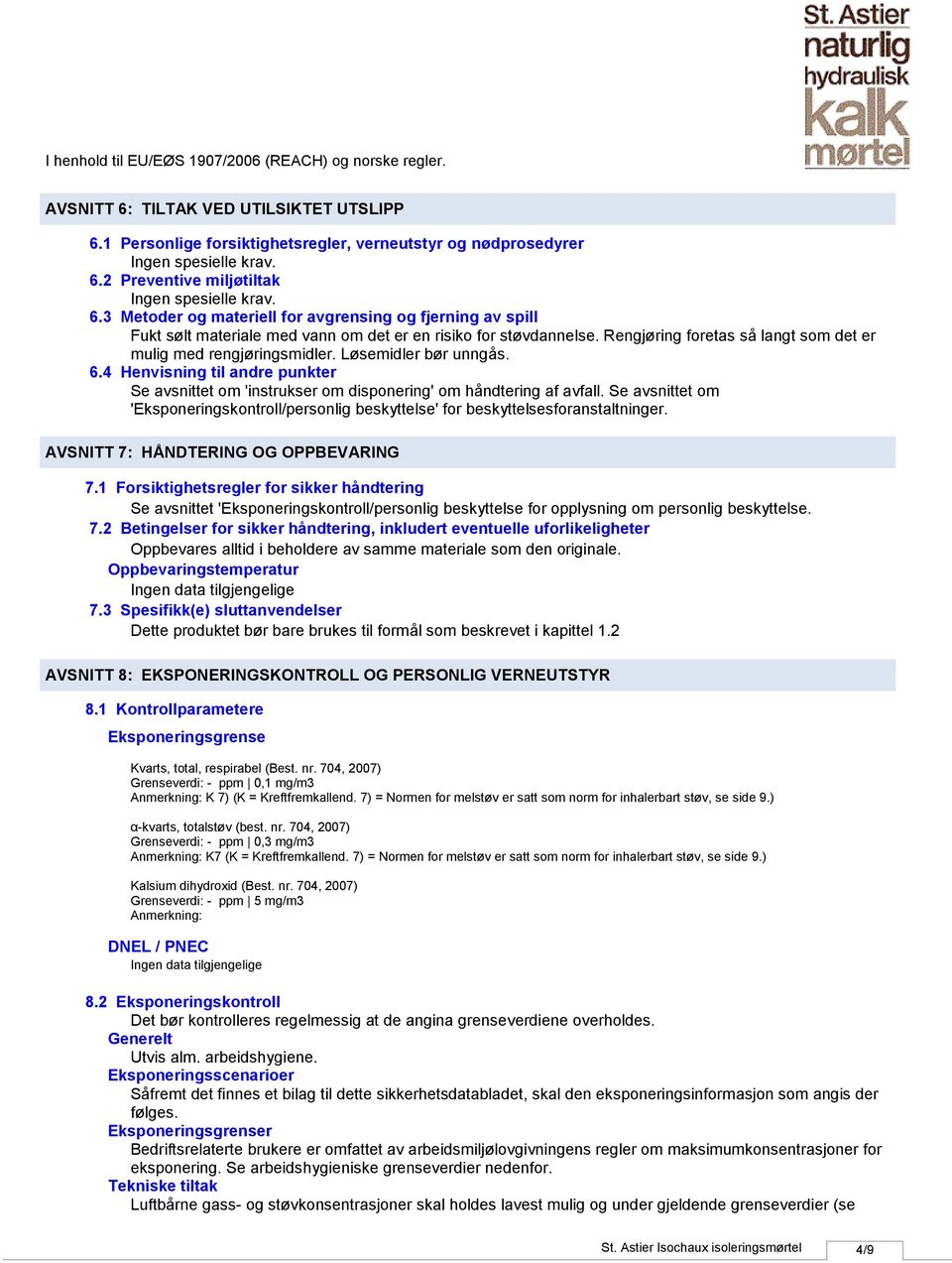 St. Astier naturlig hydraulisk kalk mørtel

I henhold til EU/EØS 1907/2006 (REACH) og norske regler.

AVSNITT 6: TILTAK VED UTILSIKTET UTSLIPP

6.1 Personlige forsiktighetsregler, verneutstyr og nødprosedyrer
Ingen spesielle krav.
6.2 Preventive miljøtiltak
Ingen spesielle krav.
6.3 Metoder og materiell for avgrensing og fjerning av spill
Fukt sølt materiale med vann om det er en risiko for støvdannelse. Rengjøring foretas så langt som det er mulig med rengjøringsmidler. Løsemidler bør unngås.
6.4 Henvisning til andre punkter
Se avsnittet om 'instrukser om disponering' om håndtering af avfall. Se avsnittet om 'Eksponeringskontroll/personlig beskyttelse' for beskyttelsesforanstaltninger.

AVSNITT 7: HÅNDTERING OG OPPBEVARING

7.1 Forsiktighetsregler for sikker håndtering
Se avsnittet 'Eksponeringskontroll/personlig beskyttelse for opplysning om personlig beskyttelse.
7.2 Betingelser for sikker håndtering, inkludert eventuelle uforlikeligheter
Oppbevares alltid i beholdere av samme materiale som den originale.
Oppbevaringstemperatur
Ingen data tilgjengelige
7.3 Spesifikk(e) sluttanvendelser
Dette produktet bør bare brukes til formål som beskrevet i kapittel 1.2

AVSNITT 8: EKSPONERINGSKONTROLL OG PERSONLIG VERNEUTSTYR

8.1 Kontrollparametere
Eksponeringsgrense

Kvarts, total, respirabel (Best. nr. 704, 2007)
Grenseverdi: - ppm | 0,1 mg/m3
Anmerkning: K 7) (K = Kreftfremkallend. 7) = Normen for melstøv er satt som norm for inhalerbart støv, se side 9.)

α-kvarts, totalstøv (best. nr. 704, 2007)
Grenseverdi: - ppm | 0,3 mg/m3
Anmerkning: K7 (K = Kreftfremkallend. 7) = Normen for melstøv er satt som norm for inhalerbart støv, se side 9.)

Kalsium dihydroxid (Best. nr. 704, 2007)
Grenseverdi: - ppm | 5 mg/m3
Anmerkning:

DNEL / PNEC
Ingen data tilgjengelige

8.2 Eksponeringskontroll
Det bør kontrolleres regelmessig at de angina grenseverdiene overholdes.
Generelt
Utvis alm. arbeidshygiene.
Eksponeringsscenarioer
Såfremt det finnes et bilag til dette sikkerhetsdatabladet, skal den eksponeringsinformasjon som angis der følges.
Eksponeringsgrenser
Bedriftsrelaterte brukere er omfattet av arbeidsmiljølovgivningens regler om maksimumkonsentrasjoner for eksponering. Se arbeidshygieniske grenseverdier nedenfor.
Tekniske tiltak
Luftbårne gass- og støvkonsentrasjoner skal holdes lavest mulig og under gjeldende grenseverdier (se

St. Astier Isochaux isoleringsmørtel 4/9